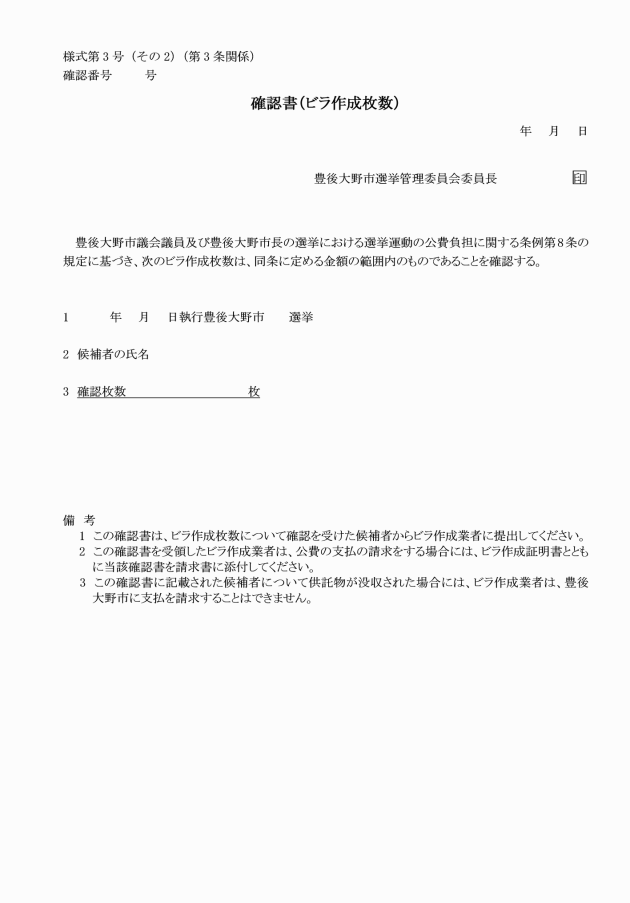 様式第３号（その２）（第３条関係）
確認番号　　号

確認書（ビラ作成枚数）

年　月　日

豊後大野市選挙管理委員会委員長　　印

豊後大野市議会議員及び豊後大野市長の選挙における選挙運動の公費負担に関する条例第８条の規定に基づき、次のビラ作成枚数は、同条に定める金額の範囲内のものであることを確認する。

1　　年　月　日執行豊後大野市　　選挙

2　候補者の氏名

3　確認枚数　　　　　　枚

備　考
1　この確認書は、ビラ作成枚数について確認を受けた候補者からビラ作成業者に提出してください。
2　この確認書を受領したビラ作成業者は、公費の支払の請求をする場合には、ビラ作成証明書とともに当該確認書を請求書に添付してください。
3　この確認書に記載された候補者について供託物が没収された場合には、ビラ作成業者は、豊後大野市に支払を請求することはできません。